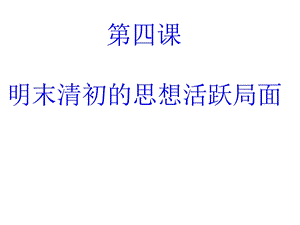 第四课

明末清初的思想活跃局面